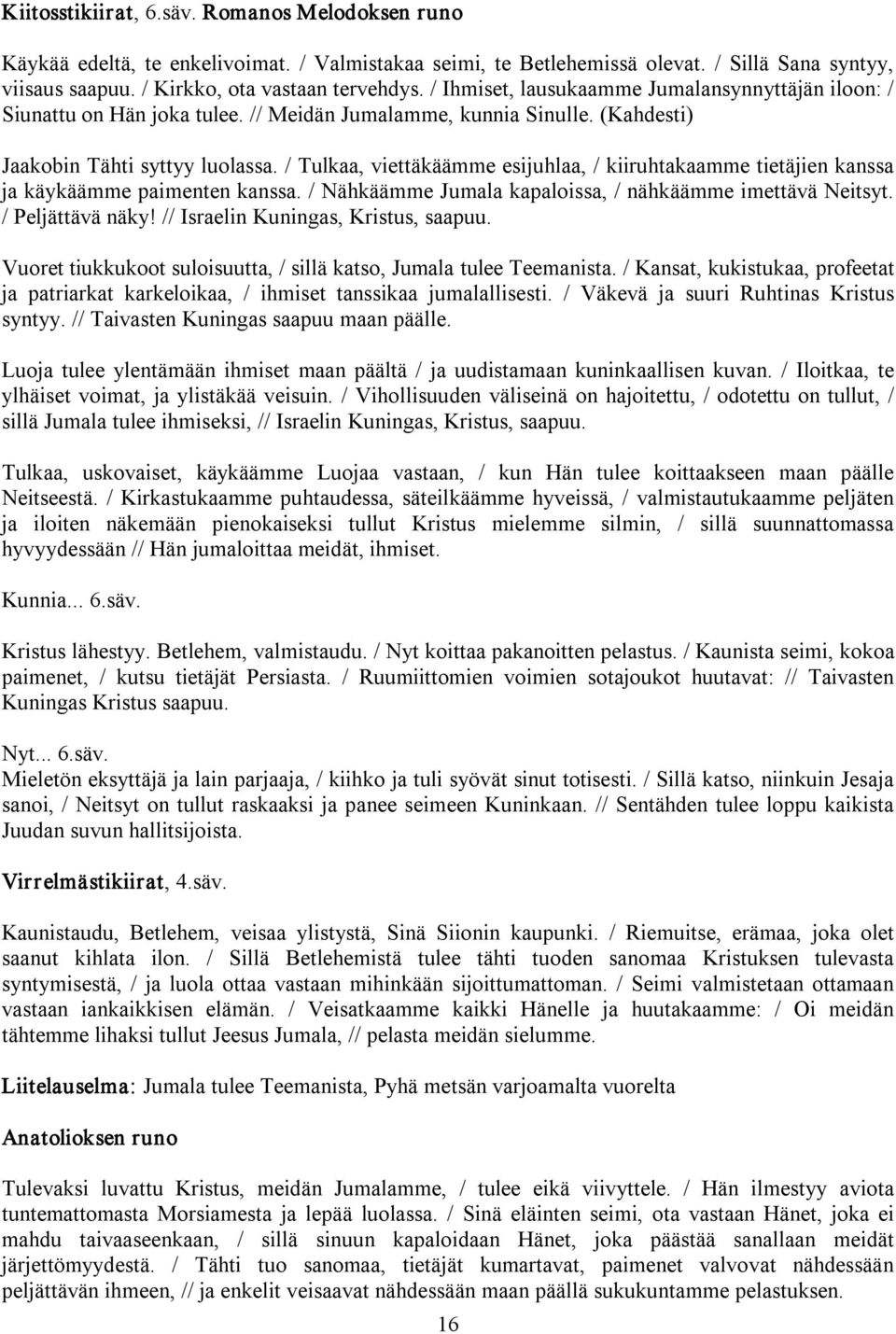 Kiitosstikiirat, 6.säv. Romanos Melodoksen runo

Käykää edeltä, te enkelivoimat. / Valmistakaa seimi, te Betlehemissä olevat. / Sillä Sana syntyy, viisaus saapuu. / Kirkko, ota vastaan tervehdys. / Ihmiset, lausukaamme Jumalansynnyttäjän iloon: / Siunattu on Hän joka tulee. // Meidän Jumalamme, kunnia Sinulle. (Kahdesti)

Jaakobin Tähti syttyy luolassa. / Tulkaa, viettäkäämme esijuhlaa, / kiiruhtakaamme tietäjien kanssa ja käykäämme paimenten kanssa. / Nähkäämme Jumala kapaloissa, / nähkäämme imettävä Neitsyt. / Peljättävä näky! // Israelin Kuningas, Kristus, saapuu.

Vuoret tiukkukoot suloisuutta, / sillä katso, Jumala tulee Teemanista. / Kansat, kukistukaa, profeetat ja patriarkat karkeloikaa, / ihmiset tanssikaa jumalallisesti. / Väkevä ja suuri Ruhtinas Kristus syntyy. // Taivasten Kuningas saapuu maan päälle.

Luoja tulee ylentämään ihmiset maan päältä / ja uudistamaan kuninkaallisen kuvan. / Iloitkaa, te ylhäiset voimat, ja ylistäkää veisuin. / Vihollisuuden väliseinä on hajoitettu, / odotettu on tullut, / sillä Jumala tulee ihmiseksi, // Israelin Kuningas, Kristus, saapuu.

Tulkaa, uskovaiset, käykäämme Luojaa vastaan, / kun Hän tulee koittaakseen maan päälle Neitseestä. / Kirkastukaamme puhtaudessa, säteilkäämme hyveissä, / valmistautukaamme peljäten ja iloiten näkemään pienokaiseksi tullut Kristus mielemme silmin, / sillä suunnattomassa hyvyydessään // Hän jumaloittaa meidät, ihmiset.

Kunnia... 6.säv.

Kristus lähestyy. Betlehem, valmistaudu. / Nyt koittaa pakanoitten pelastus. / Kaunista seimi, kokoa paimenet, / kutsu tietäjät Persiasta. / Ruumiittomien voimien sotajoukot huutavat: // Taivasten Kuningas Kristus saapuu.

Nyt... 6.säv.
Mieletön eksyttäjä ja lain parjaaja, / kiihko ja tuli syövät sinut totisesti. / Sillä katso, niinkuin Jesaja sanoi, / Neitsyt on tullut raskaaksi ja panee seimeen Kuninkaan. // Sentähden tulee loppu kaikista Juudan suvun hallitsijoista.

Virrelmästikiirat, 4.säv.

Kaunistaudu, Betlehem, veisaa ylistystä, Sinä Siionin kaupunki. / Riemuitse, erämaa, joka olet saanut kihlata ilon. / Sillä Betlehemistä tulee tähti tuoden sanomaa Kristuksen tulevasta syntymisestä, / ja luola ottaa vastaan mihinkään sijoittumattoman. / Seimi valmistetaan ottamaan vastaan iankaikkisen elämän. / Veisatkaamme kaikki Hänelle ja huutakaamme: / Oi meidän tähtemme lihaksi tullut Jeesus Jumala, // pelasta meidän sielumme.

Liitelauselma: Jumala tulee Teemanista, Pyhä metsän varjoamalta vuorelta

Anatolioksen runo

Tulevaksi luvattu Kristus, meidän Jumalamme, / tulee eikä viivyttele. / Hän ilmestyy aviota tuntemattomasta Morsiamesta ja lepää luolassa. / Sinä eläinten seimi, ota vastaan Hänet, joka ei mahdu taivaaseenkaan, / sillä sinuun kapaloidaan Hänet, joka päästää sanallaan meidät järjettömyydestä. / Tähti tuo sanomaa, tietäjät kumartavat, paimenet valvovat nähdessään peljättävän ihmeen, // ja enkelit veisaavat nähdessään maan päällä sukukuntamme pelastuksen.

16